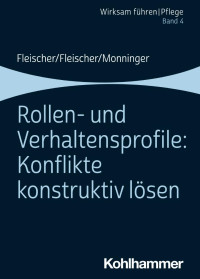 Wirksam führen|Pflege
Band 4

Fleischer/Fleischer/Monninger

Rollen- und Verhaltensprofile: Konflikte konstruktiv lösen

Kohlhammer